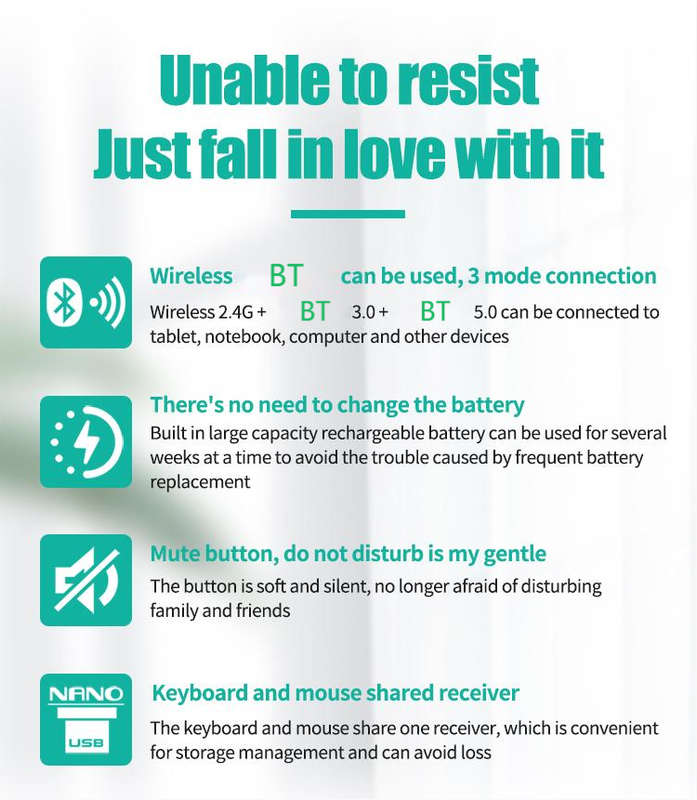 Unable to resist
Just fall in love with it

Wireless BT can be used, 3 mode connection
Wireless 2.4G + BT 3.0 + BT 5.0 can be connected to tablet, notebook, computer and other devices

There's no need to change the battery
Built in large capacity rechargeable battery can be used for several weeks at a time to avoid the trouble caused by frequent battery replacement

Mute button, do not disturb is my gentle
The button is soft and silent, no longer afraid of disturbing family and friends

NANO
USB
Keyboard and mouse shared receiver
The keyboard and mouse share one receiver, which is convenient for storage management and can avoid loss